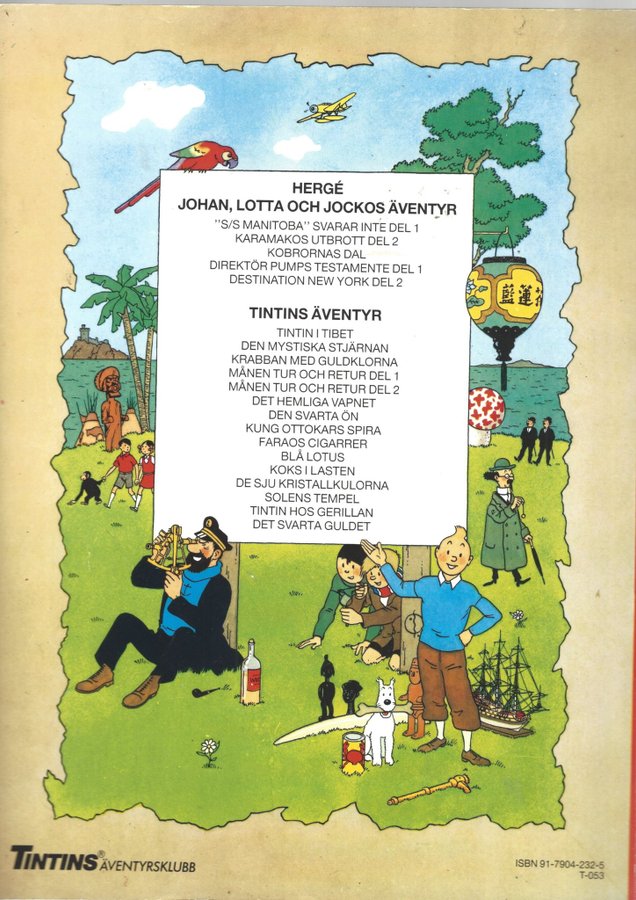 HERGÉ
JOHAN, LOTTA OCH JOCKOS ÄVENTYR
"S/S MANITOBA" SVARAR INTE DEL 1
KARAMAKOS UTBROTT DEL 2
KOBRORNAS DAL
DIREKTÖR PUMPS TESTAMENTE DEL 1
DESTINATION NEW YORK DEL 2

TINTINS ÄVENTYR
TINTIN I TIBET
DEN MYSTISKA STJÄRNAN
KRABBAN MED GULDKLORNA
MÅNEN TUR OCH RETUR DEL 1
MÅNEN TUR OCH RETUR DEL 2
DET HEMLIGA VAPNET
DEN SVARTA ÖN
KUNG OTTOKARS SPIRA
FARAOS CIGARRER
BLÅ LOTUS
KOKS I LASTEN
DE SJU KRISTALLKULORNA
SOLENS TEMPEL
TINTIN HOS GERILLAN
DET SVARTA GULDET

TINTINS® ÄVENTYRSKLUBB

ISBN 91-7904-232-5
T-053